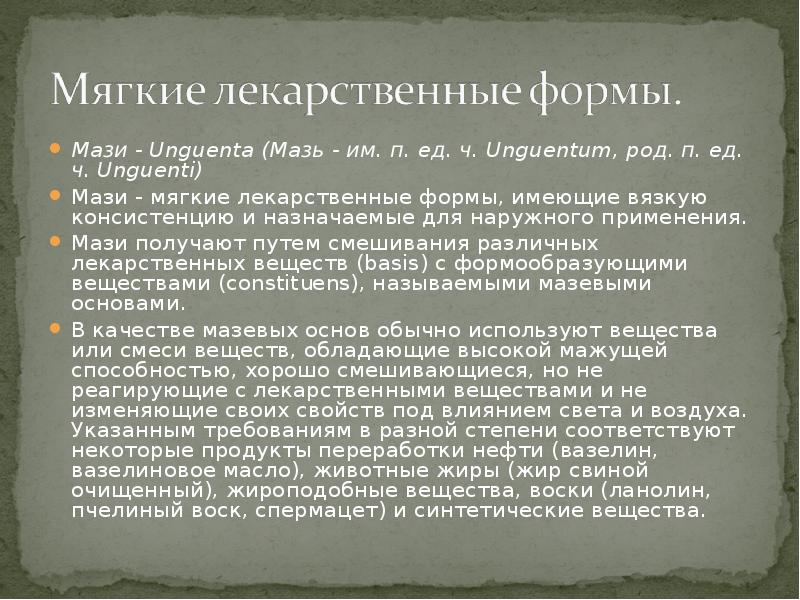 Мягкие лекарственные формы.

Мази - Unguenta (Мазь - им. п. ед. ч. Unguentum, род. п. ед. ч. Unguenti)

Мази - мягкие лекарственные формы, имеющие вязкую консистенцию и назначаемые для наружного применения.

Мази получают путем смешивания различных лекарственных веществ (basis) с формообразующими веществами (constituens), называемыми мазевыми основами.

В качестве мазевых основ обычно используют вещества или смеси веществ, обладающие высокой мажущей способностью, хорошо смешивающиеся, но не реагирующие с лекарственными веществами и не изменяющие своих свойств под влиянием света и воздуха. Указанным требованиям в разной степени соответствуют некоторые продукты переработки нефти (вазелин, вазелиновое масло), животные жиры (жир свиной очищенный), жироподобные вещества, воски (ланолин, пчелиный воск, спермацет) и синтетические вещества.